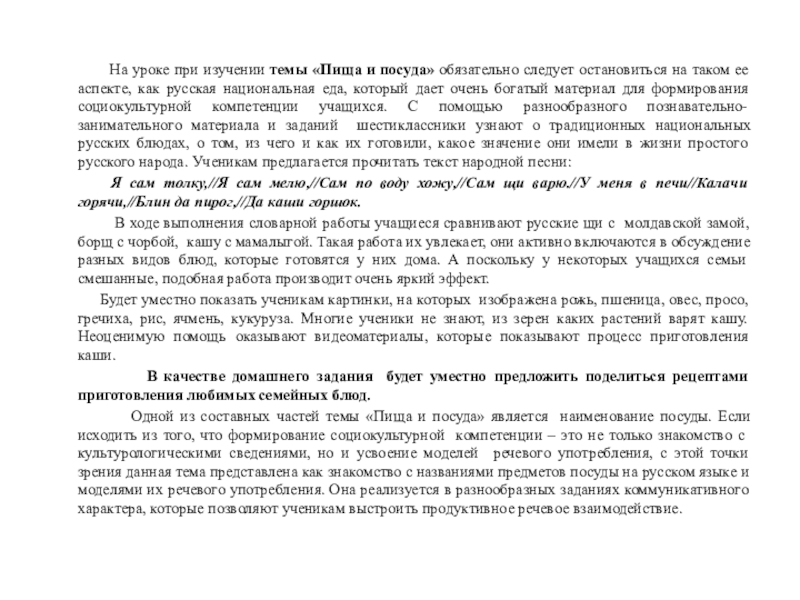 На уроке при изучении темы «Пища и посуда» обязательно следует остановиться на таком ее аспекте, как русская национальная еда, который дает очень богатый материал для формирования социокультурной компетенции учащихся. С помощью разнообразного познавательно-занимательного материала и заданий шестиклассники узнают о традиционных национальных русских блюдах, о том, из чего и как их готовили, какое значение они имели в жизни простого русского народа. Ученикам предлагается прочитать текст народной песни:

Я сам толку,//Я сам мелю,//Сам по воду хожу,//Сам щи варю.//У меня в печи//Калачи горячи,//Блин да пирог,//Да каши горшок.

В ходе выполнения словарной работы учащиеся сравнивают русские щи с молдавской замой, борщ с чорбой, кашу с мамалыгой. Такая работа их увлекает, они активно включаются в обсуждение разных видов блюд, которые готовятся у них дома. А поскольку у некоторых учащихся семьи смешанные, подобная работа производит очень яркий эффект.

Будет уместно показать ученикам картинки, на которых изображена рожь, пшеница, овес, просо, гречиха, рис, ячмень, кукуруза. Многие ученики не знают, из зерен каких растений варят кашу. Неоценимую помощь оказывают видеоматериалы, которые показывают процесс приготовления каши.

В качестве домашнего задания будет уместно предложить поделиться рецептами приготовления любимых семейных блюд.

Одной из составных частей темы «Пища и посуда» является наименование посуды. Если исходить из того, что формирование социокультурной компетенции – это не только знакомство с культурологическими сведениями, но и усвоение моделей речевого употребления, с этой точки зрения данная тема представлена как знакомство с названиями предметов посуды на русском языке и моделями их речевого употребления. Она реализуется в разнообразных заданиях коммуникативного характера, которые позволяют ученикам выстроить продуктивное речевое взаимодействие.